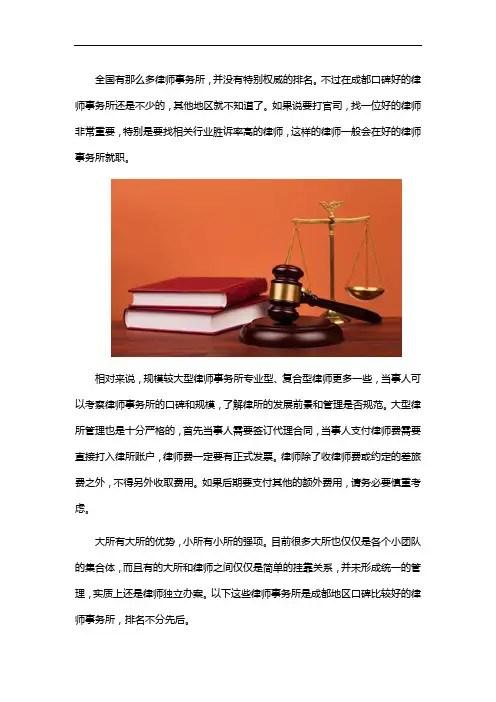 全国有那么多律师事务所，并没有特别权威的排名。不过在成都口碑好的律师事务所还是不少的，其他地区就不知道了。如果说要打官司，找一位好的律师非常重要，特别是要找相关行业胜诉率高的律师，这样的律师一般会在好的律师事务所就职。

相对来说，规模较大型律师事务所专业型、复合型律师更多一些，当事人可以考察律师事务所的口碑和规模，了解律所的发展前景和管理是否规范。大型律所管理也是十分严格的，首先当事人需要签订代理合同，当事人支付律师费需要直接打入律所账户，律师费一定要有正式发票。律师除了收律师费或约定的差旅费之外，不得另外收取费用。如果后期要支付其他的额外费用，请务必要慎重考虑。

大所有大所的优势，小所有小所的强项。目前很多大所也仅仅是各个小团队的集合体，而且有的大所和律师之间仅仅是简单的挂靠关系，并未形成统一的管理，实质上还是律师独立办案。以下这些律师事务所是成都地区口碑比较好的律师事务所，排名不分先后。